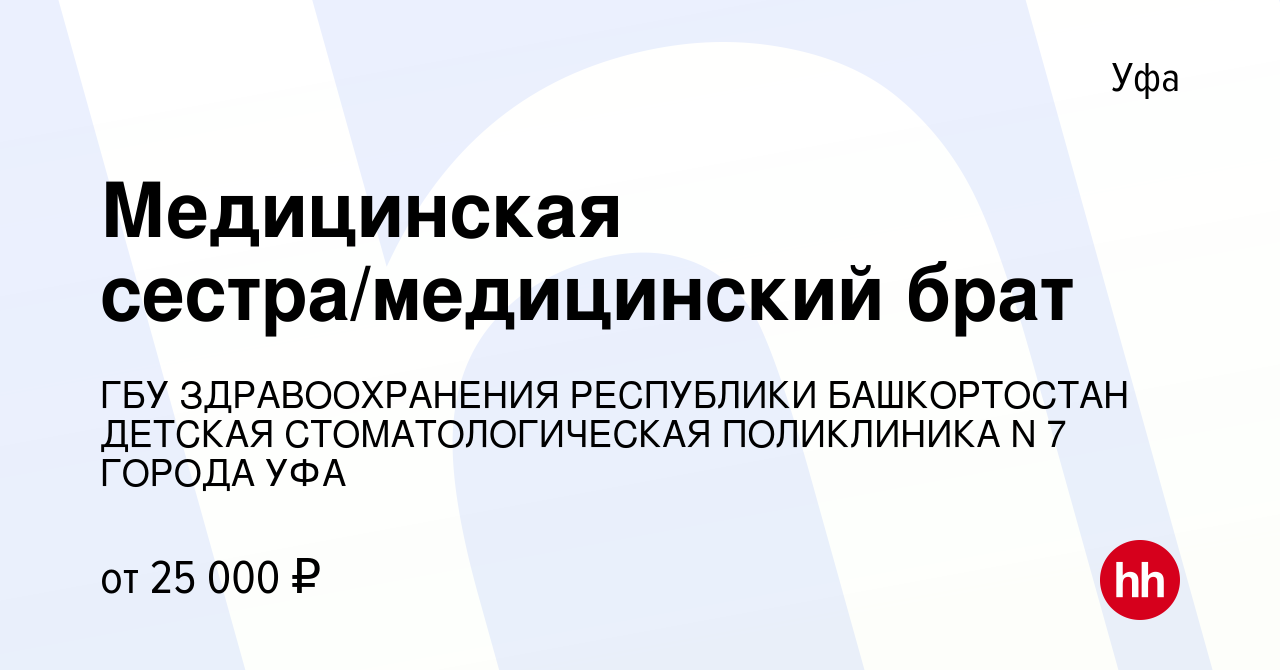 Уфа

Медицинская сестра/медицинский брат

ГБУ ЗДРАВООХРАНЕНИЯ РЕСПУБЛИКИ БАШКОРТОСТАН ДЕТСКАЯ СТОМАТОЛОГИЧЕСКАЯ ПОЛИКЛИНИКА N 7 ГОРОДА УФА

от 25 000 ₽

hh